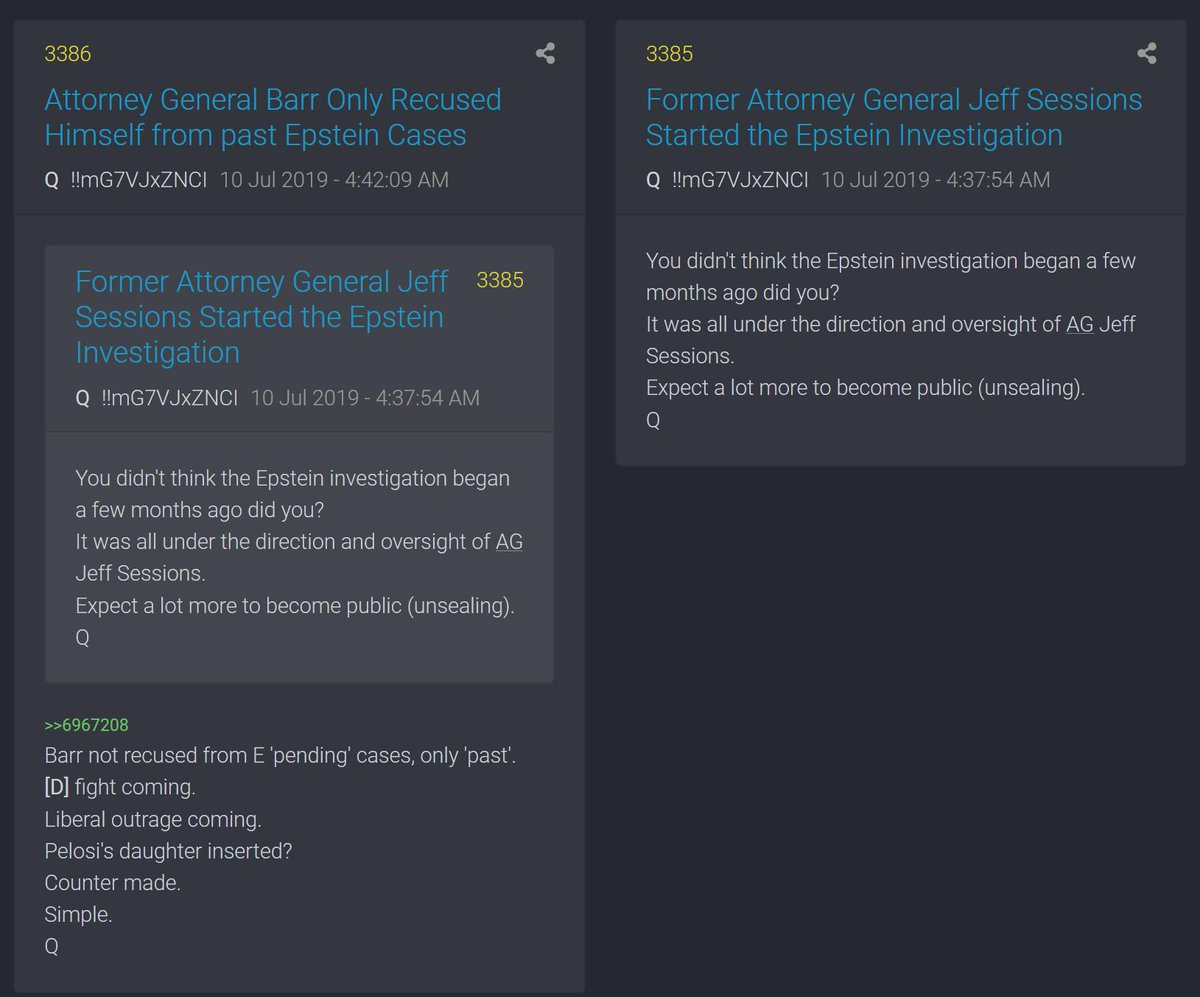 3386

Attorney General Barr Only Recused Himself from past Epstein Cases

Q !!mG7VJxZNCI 10 Jul 2019 - 4:42:09 AM

Former Attorney General Jeff Sessions Started the Epstein Investigation 3385

Q !!mG7VJxZNCI 10 Jul 2019 - 4:37:54 AM

You didn't think the Epstein investigation began a few months ago did you?
It was all under the direction and oversight of AG Jeff Sessions.
Expect a lot more to become public (unsealing).
Q

>>6967208
Barr not recused from E 'pending' cases, only 'past'.
[D] fight coming.
Liberal outrage coming.
Pelosi's daughter inserted?
Counter made.
Simple.
Q

3385

Former Attorney General Jeff Sessions Started the Epstein Investigation

Q !!mG7VJxZNCI 10 Jul 2019 - 4:37:54 AM

You didn't think the Epstein investigation began a few months ago did you?
It was all under the direction and oversight of AG Jeff Sessions.
Expect a lot more to become public (unsealing).
Q